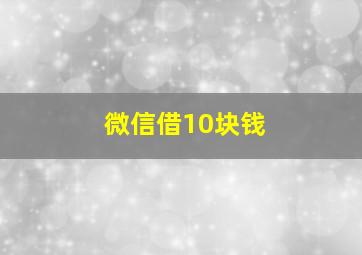 微信借10块钱